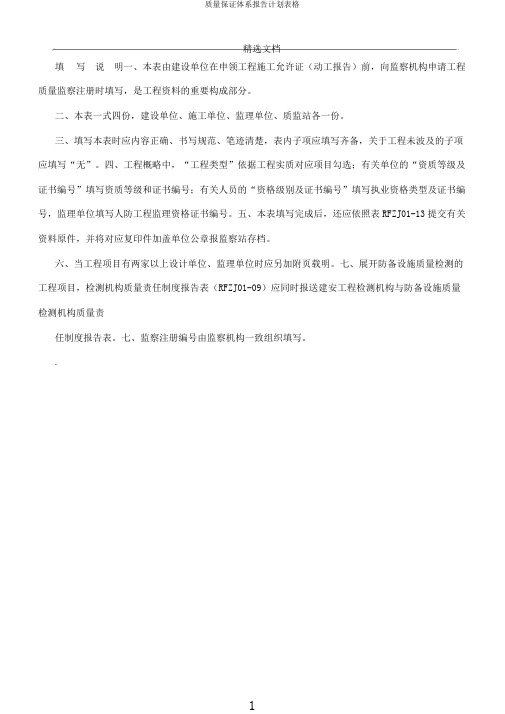 质量保证体系报告计划表格

精选文档

填 写 说 明一、本表由建设单位在申领工程施工允许证（动工报告）前，向监察机构申请工程质量监察注册时填写，是工程资料的重要构成部分。

二、本表一式四份，建设单位、施工单位、监理单位、质监站各一份。

三、填写本表时应内容正确、书写规范、笔迹清楚，表内子项应填写齐备，关于工程未波及的子项应填写“无”。四、工程概略中，“工程类型”依据工程实质对应项目勾选；有关单位的“资质等级及证书编号”填写资质等级和证书编号；有关人员的“资格级别及证书编号”填写执业资格类型及证书编号，监理单位填写人防工程监理资格证书编号。五、本表填写完成后，还应依照表 RFZJ01-13 提交有关资料原件，并将对应复印件加盖单位公章报监察站存档。

六、当工程项目有两家以上设计单位、监理单位时应另加附页载明。七、展开防备设施质量检测的工程项目，检测机构质量责任制度报告表（RFZJ01-09）应同时报送建安工程检测机构与防备设施质量检测机构质量责

任制度报告表。七、监察注册编号由监察机构一致组织填写。

1